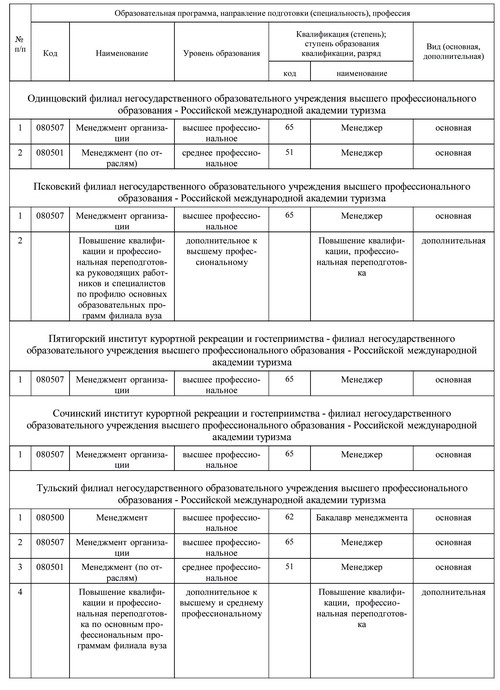 | № п/п | Образовательная программа, направление подготовки (специальность), профессия | | | | | |
|---|---|---|---|---|---|---|
| | Код | Наименование | Уровень образования | Квалификация (степень); ступень образования квалификации, разряд | | Вид (основная, дополнительная) |
| | | | | код | наименование | |
| Одинцовский филиал негосударственного образовательного учреждения высшего профессионального образования - Российской международной академии туризма | | | | | | |
| 1 | 080507 | Менеджмент организации | высшее профессиональное | 65 | Менеджер | основная |
| 2 | 080501 | Менеджмент (по отраслям) | среднее профессиональное | 51 | Менеджер | основная |
| Псковский филиал негосударственного образовательного учреждения высшего профессионального образования - Российской международной академии туризма | | | | | | |
| 1 | 080507 | Менеджмент организации | высшее профессиональное | 65 | Менеджер | основная |
| 2 | | Повышение квалификации и профессиональная переподготовка руководящих работников и специалистов по профилю основных образовательных программ филиала вуза | дополнительное к высшему профессиональному | | Повышение квалификации, профессиональная переподготовка | дополнительная |
| Пятигорский институт курортной рекреации и гостеприимства - филиал негосударственного образовательного учреждения высшего профессионального образования - Российской международной академии туризма | | | | | | |
| 1 | 080507 | Менеджмент организации | высшее профессиональное | 65 | Менеджер | основная |
| Сочинский институт курортной рекреации и гостеприимства - филиал негосударственного образовательного учреждения высшего профессионального образования - Российской международной академии туризма | | | | | | |
| 1 | 080507 | Менеджмент организации | высшее профессиональное | 65 | Менеджер | основная |
| Тульский филиал негосударственного образовательного учреждения высшего профессионального образования - Российской международной академии туризма | | | | | | |
| 1 | 080500 | Менеджмент | высшее профессиональное | 62 | Бакалавр менеджмента | основная |
| 2 | 080507 | Менеджмент организации | высшее профессиональное | 65 | Менеджер | основная |
| 3 | 080501 | Менеджмент (по отраслям) | среднее профессиональное | 51 | Менеджер | основная |
| 4 | | Повышение квалификации и профессиональная переподготовка по основным профессиональным программам филиала вуза | дополнительное к высшему и среднему профессиональному | | Повышение квалификации, профессиональная переподготовка | дополнительная |